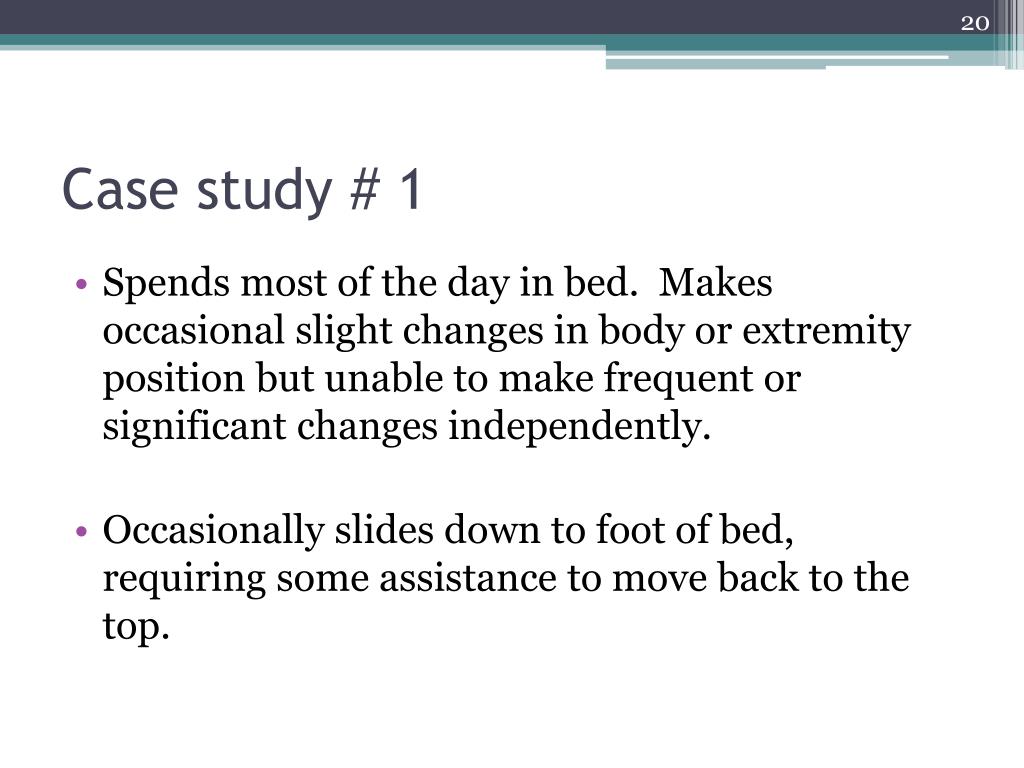 20

Case study # 1

• Spends most of the day in bed. Makes occasional slight changes in body or extremity position but unable to make frequent or significant changes independently.

• Occasionally slides down to foot of bed, requiring some assistance to move back to the top.